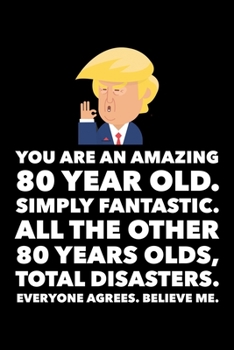 YOU ARE AN AMAZING 80 YEAR OLD. SIMPLY FANTASTIC. ALL THE OTHER 80 YEARS OLDS, TOTAL DISASTERS. EVERYONE AGREES. BELIEVE ME.